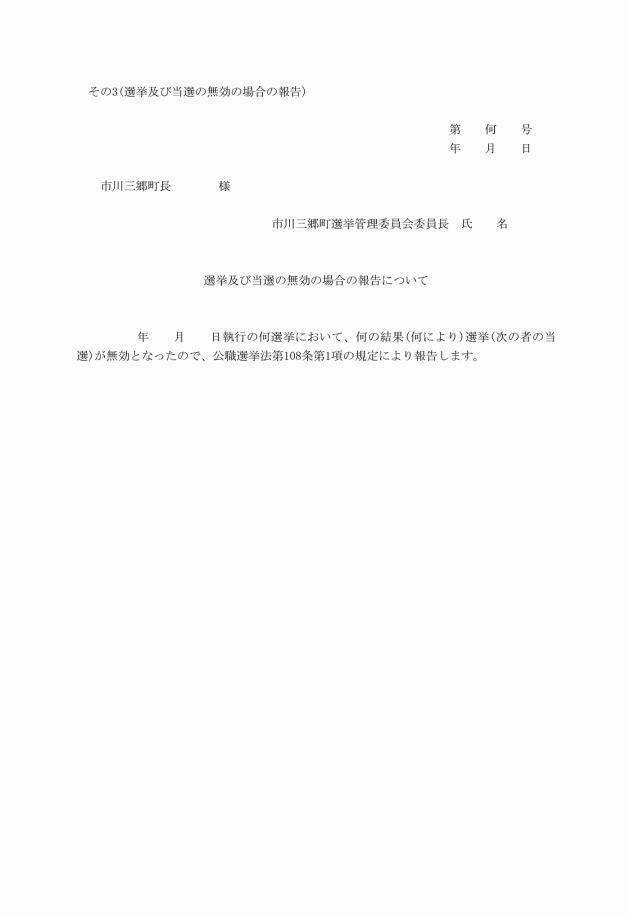 その3(選挙及び当選の無効の場合の報告)

第　何　号
年　月　日

市川三郷町長　　様

市川三郷町選挙管理委員会委員長　氏　名

選挙及び当選の無効の場合の報告について

年　月　日執行の何選挙において、何の結果(何により)選挙(次の者の当選)が無効となったので、公職選挙法第108条第1項の規定により報告します。